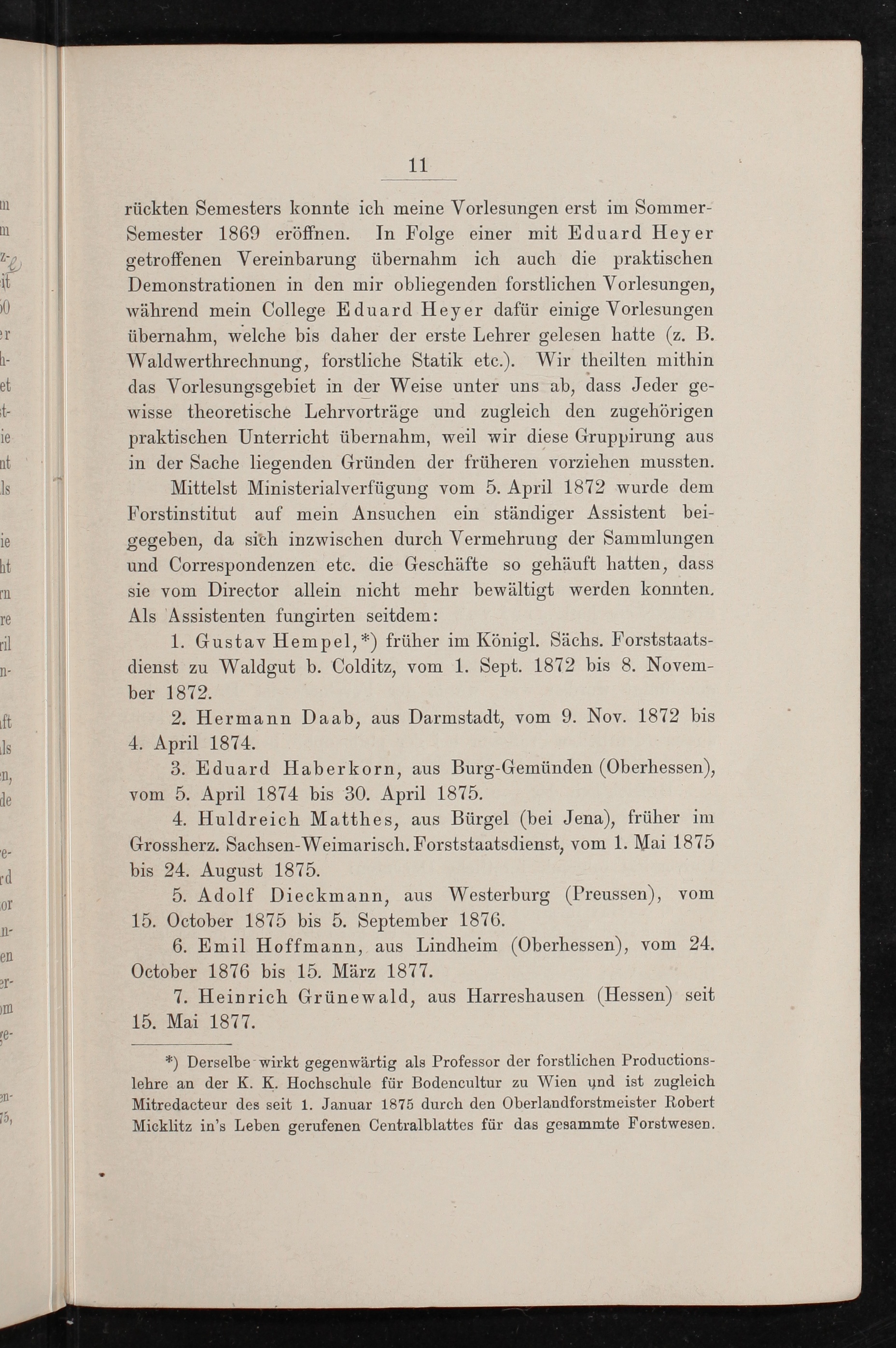 11

rückten Semesters konnte ich meine Vorlesungen erst im Sommer-Semester 1869 eröffnen. In Folge einer mit Eduard Heyer getroffenen Vereinbarung übernahm ich auch die praktischen Demonstrationen in den mir obliegenden forstlichen Vorlesungen, während mein College Eduard Heyer dafür einige Vorlesungen übernahm, welche bis daher der erste Lehrer gelesen hatte (z. B. Waldwerthrechnung, forstliche Statik etc.). Wir theilten mithin das Vorlesungsgebiet in der Weise unter uns ab, dass Jeder gewisse theoretische Lehrvorträge und zugleich den zugehörigen praktischen Unterricht übernahm, weil wir diese Gruppirung aus in der Sache liegenden Gründen der früheren vorziehen mussten.

Mittelst Ministerialverfügung vom 5. April 1872 wurde dem Forstinstitut auf mein Ansuchen ein ständiger Assistent beigegeben, da sich inzwischen durch Vermehrung der Sammlungen und Correspondenzen etc. die Geschäfte so gehäuft hatten, dass sie vom Director allein nicht mehr bewältigt werden konnten. Als Assistenten fungirten seitdem:

1. Gustav Hempel,*) früher im Königl. Sächs. Forststaatsdienst zu Waldgut b. Colditz, vom 1. Sept. 1872 bis 8. November 1872.

2. Hermann Daab, aus Darmstadt, vom 9. Nov. 1872 bis 4. April 1874.

3. Eduard Haberkorn, aus Burg-Gemünden (Oberhessen), vom 5. April 1874 bis 30. April 1875.

4. Huldreich Matthes, aus Bürgel (bei Jena), früher im Grossherz. Sachsen-Weimarisch. Forststaatsdienst, vom 1. Mai 1875 bis 24. August 1875.

5. Adolf Dieckmann, aus Westerburg (Preussen), vom 15. October 1875 bis 5. September 1876.

6. Emil Hoffmann, aus Lindheim (Oberhessen), vom 24. October 1876 bis 15. März 1877.

7. Heinrich Grünewald, aus Harreshausen (Hessen) seit 15. Mai 1877.

*) Derselbe wirkt gegenwärtig als Professor der forstlichen Productionslehre an der K. K. Hochschule für Bodencultur zu Wien und ist zugleich Mitredacteur des seit 1. Januar 1875 durch den Oberlandforstmeister Robert Micklitz in's Leben gerufenen Centralblattes für das gesammte Forstwesen.